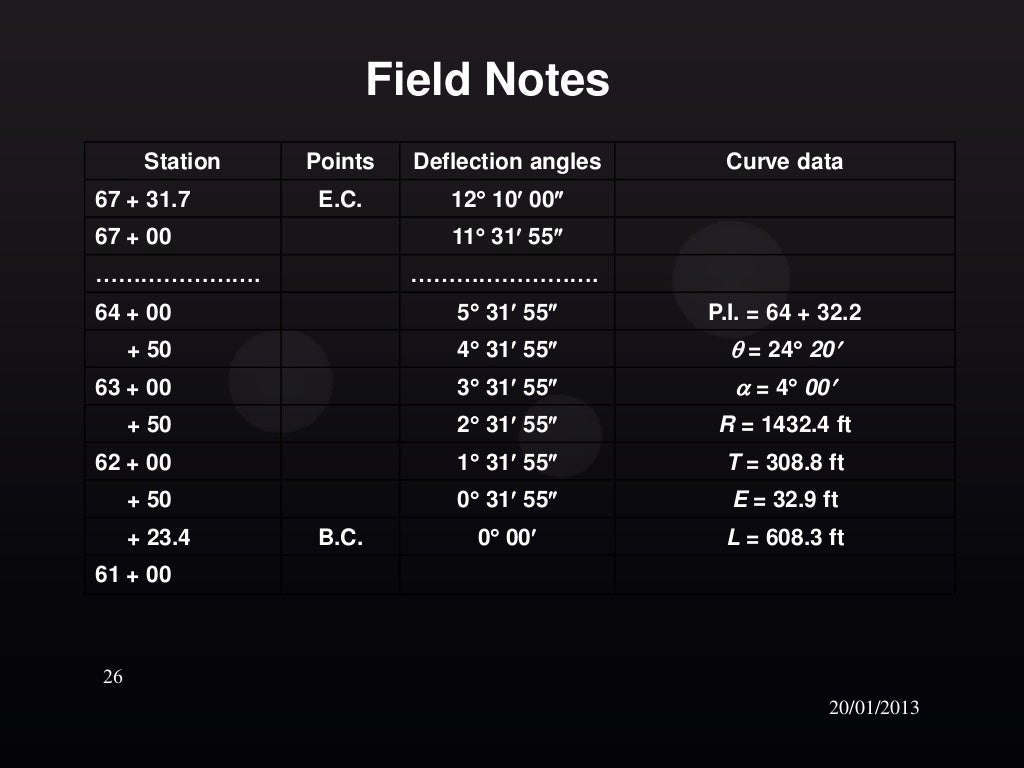 Field Notes

| Station | Points | Deflection angles | Curve data |
|---|---|---|---|
| 67 + 31.7 | E.C. | 12° 10′ 00″ | |
| 67 + 00 | | 11° 31′ 55″ | |
| ………………… | | …………………… | |
| 64 + 00 | | 5° 31′ 55″ | P.I. = 64 + 32.2 |
| + 50 | | 4° 31′ 55″ | $\theta$ = 24° 20′ |
| 63 + 00 | | 3° 31′ 55″ | $\alpha$ = 4° 00′ |
| + 50 | | 2° 31′ 55″ | $R$ = 1432.4 ft |
| 62 + 00 | | 1° 31′ 55″ | $T$ = 308.8 ft |
| + 50 | | 0° 31′ 55″ | $E$ = 32.9 ft |
| + 23.4 | B.C. | 0° 00′ | $L$ = 608.3 ft |
| 61 + 00 | | | |

26

20/01/2013